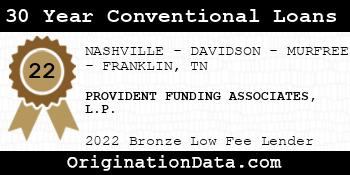 30 Year Conventional Loans

22

NASHVILLE - DAVIDSON - MURFREE - FRANKLIN, TN

PROVIDENT FUNDING ASSOCIATES, L.P.

2022 Bronze Low Fee Lender

OriginationData.com